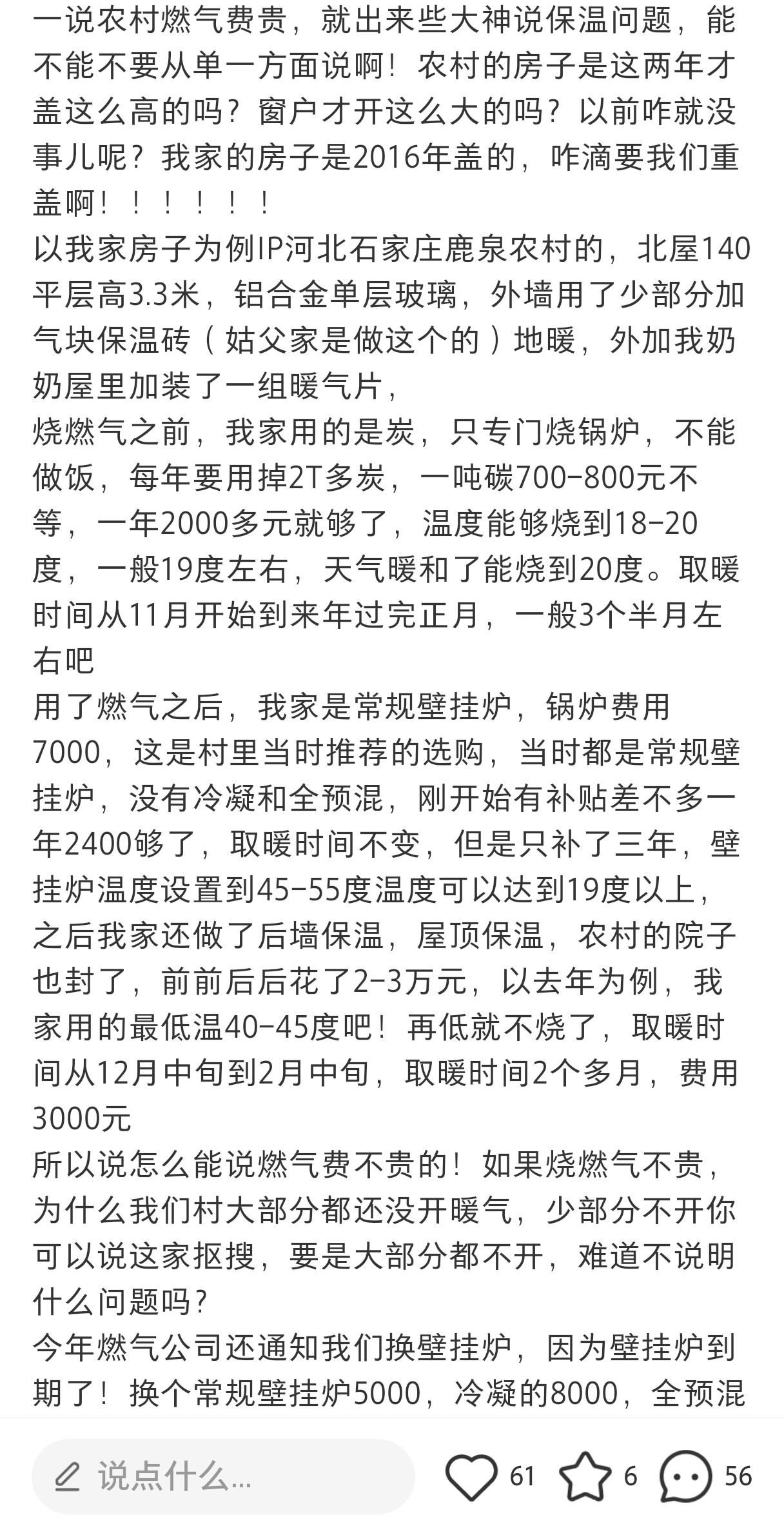 一说农村燃气费贵，就出来些大神说保温问题，能不能不要从单一方面说啊！农村的房子是这两年才盖这么高的吗？窗户才开这么大的吗？以前咋就没事儿呢？我家的房子是2016年盖的，咋滴要我们重盖啊！！！！！！
以我家房子为例IP河北石家庄鹿泉农村的，北屋140平层高3.3米，铝合金单层玻璃，外墙用了少部分加气块保温砖（姑父家是做这个的）地暖，外加我奶奶屋里加装了一组暖气片，
烧燃气之前，我家用的是炭，只专门烧锅炉，不能做饭，每年要用掉2T多炭，一吨碳700-800元不等，一年2000多元就够了，温度能够烧到18-20度，一般19度左右，天气暖和了能烧到20度。取暖时间从11月开始到来年过完正月，一般3个半月左右吧
用了燃气之后，我家是常规壁挂炉，锅炉费用7000，这是村里当时推荐的选购，当时都是常规壁挂炉，没有冷凝和全预混，刚开始有补贴差不多一年2400够了，取暖时间不变，但是只补了三年，壁挂炉温度设置到45-55度温度可以达到19度以上，之后我家还做了后墙保温，屋顶保温，农村的院子也封了，前前后后花了2-3万元，以去年为例，我家用的最低温40-45度吧！再低就不烧了，取暖时间从12月中旬到2月中旬，取暖时间2个多月，费用3000元
所以说怎么能说燃气费不贵的！如果烧燃气不贵，为什么我们村大部分都还没开暖气，少部分不开你可以说这家抠搜，要是大部分都不开，难道不说明什么问题吗？
今年燃气公司还通知我们换壁挂炉，因为壁挂炉到期了！换个常规壁挂炉5000，冷凝的8000，全预混

说点什么...
61 6 56